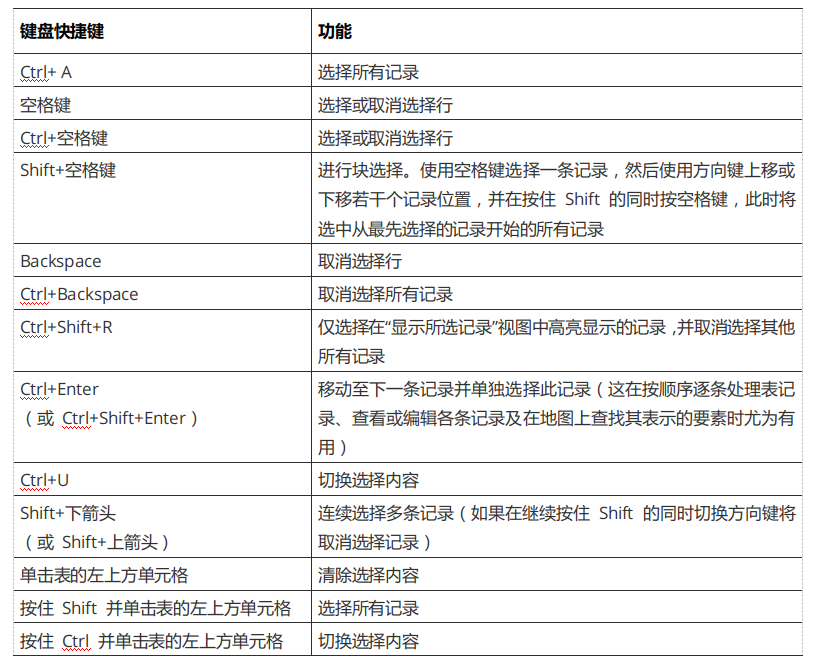 | 键盘快捷键 | 功能 |
|---|---|
| Ctrl+ A | 选择所有记录 |
| 空格键 | 选择或取消选择行 |
| Ctrl+空格键 | 选择或取消选择行 |
| Shift+空格键 | 进行块选择。使用空格键选择一条记录，然后使用方向键上移或下移若干个记录位置，并在按住 Shift 的同时按空格键，此时将选中从最先选择的记录开始的所有记录 |
| Backspace | 取消选择行 |
| Ctrl+Backspace | 取消选择所有记录 |
| Ctrl+Shift+R | 仅选择在“显示所选记录”视图中高亮显示的记录，并取消选择其他所有记录 |
| Ctrl+Enter （或 Ctrl+Shift+Enter） | 移动至下一条记录并单独选择此记录（这在按顺序逐条处理表记录、查看或编辑各条记录及在地图上查找其表示的要素时尤为有用） |
| Ctrl+U | 切换选择内容 |
| Shift+下箭头 （或 Shift+上箭头） | 连续选择多条记录（如果在继续按住 Shift 的同时切换方向键将取消选择记录） |
| 单击表的左上方单元格 | 清除选择内容 |
| 按住 Shift 并单击表的左上方单元格 | 选择所有记录 |
| 按住 Ctrl 并单击表的左上方单元格 | 切换选择内容 |